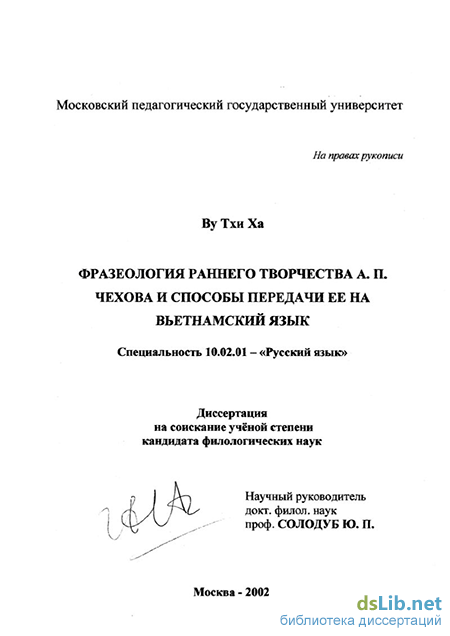 Московский педагогический государственный университет

На правах рукописи

Ву Тхи Ха

ФРАЗЕОЛОГИЯ РАННЕГО ТВОРЧЕСТВА А. П. ЧЕХОВА И СПОСОБЫ ПЕРЕДАЧИ ЕЕ НА ВЬЕТНАМСКИЙ ЯЗЫК

Специальность 10.02.01 – «Русский язык»

Диссертация
на соискание учёной степени
кандидата филологических наук

Научный руководитель
докт. филол. наук
проф. СОЛОДУБ Ю. П.

Москва - 2002

dsLib.net
библиотека диссертаций